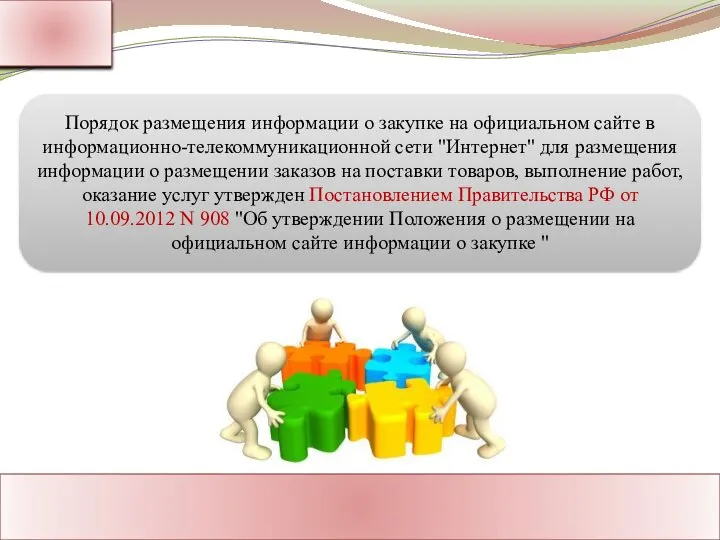 Порядок размещения информации о закупке на официальном сайте в информационно-телекоммуникационной сети "Интернет" для размещения информации о размещении заказов на поставки товаров, выполнение работ, оказание услуг утвержден Постановлением Правительства РФ от 10.09.2012 N 908 "Об утверждении Положения о размещении на официальном сайте информации о закупке "